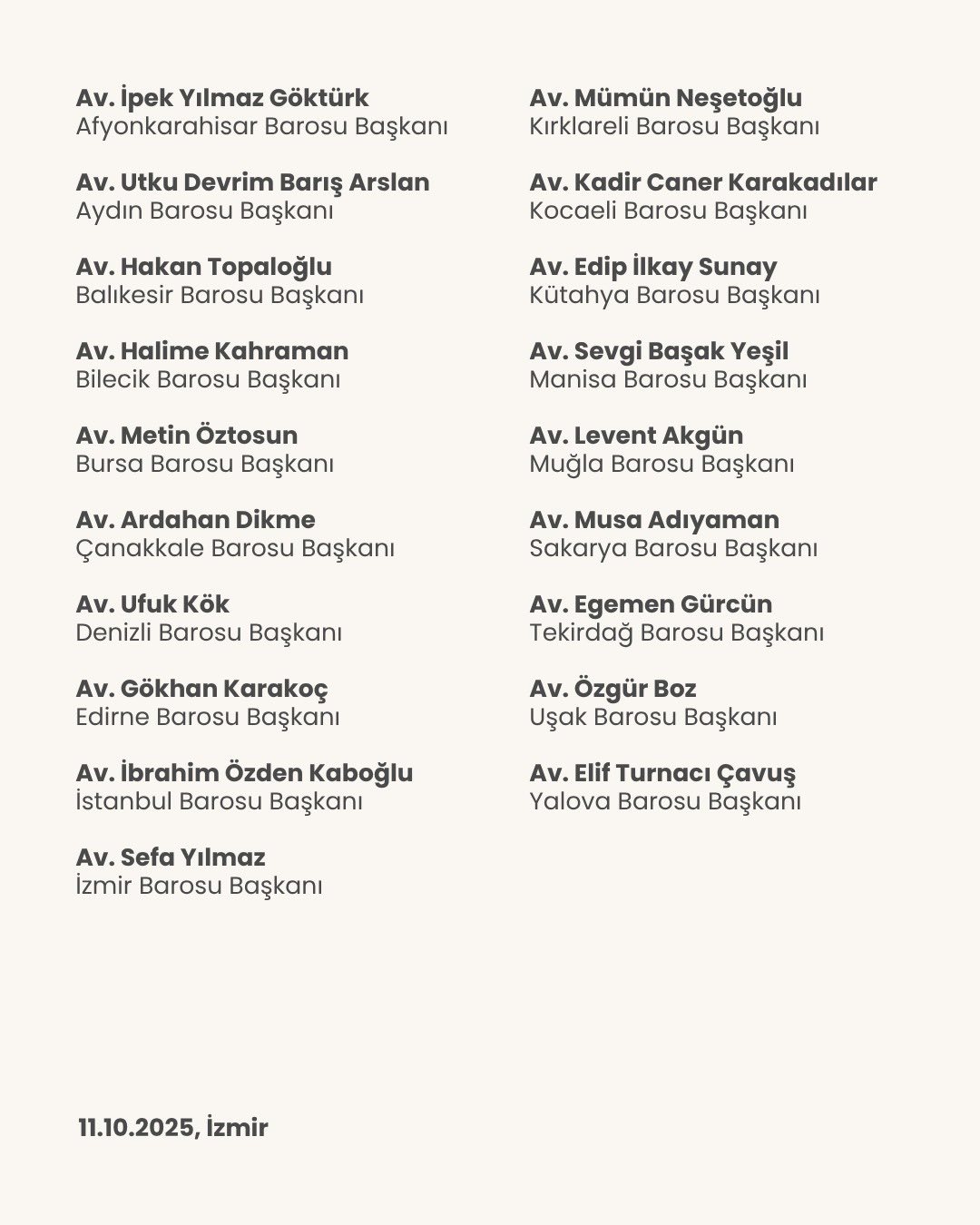 Av. İpek Yılmaz Göktürk
Afyonkarahisar Barosu Başkanı

Av. Utku Devrim Barış Arslan
Aydın Barosu Başkanı

Av. Hakan Topaloğlu
Balıkesir Barosu Başkanı

Av. Halime Kahraman
Bilecik Barosu Başkanı

Av. Metin Öztosun
Bursa Barosu Başkanı

Av. Ardahan Dikme
Çanakkale Barosu Başkanı

Av. Ufuk Kök
Denizli Barosu Başkanı

Av. Gökhan Karakoç
Edirne Barosu Başkanı

Av. İbrahim Özden Kaboğlu
İstanbul Barosu Başkanı

Av. Sefa Yılmaz
İzmir Barosu Başkanı

Av. Mümün Neşetoğlu
Kırklareli Barosu Başkanı

Av. Kadir Caner Karakadılar
Kocaeli Barosu Başkanı

Av. Edip İlkay Sunay
Kütahya Barosu Başkanı

Av. Sevgi Başak Yeşil
Manisa Barosu Başkanı

Av. Levent Akgün
Muğla Barosu Başkanı

Av. Musa Adıyaman
Sakarya Barosu Başkanı

Av. Egemen Gürcün
Tekirdağ Barosu Başkanı

Av. Özgür Boz
Uşak Barosu Başkanı

Av. Elif Turnacı Çavuş
Yalova Barosu Başkanı

11.10.2025, İzmir